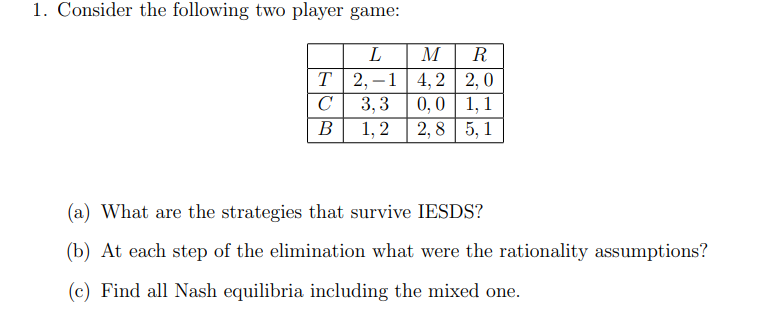 1. Consider the following two player game:

| | $L$ | $M$ | $R$ |
|---|---|---|---|
| $T$ | $2, -1$ | $4, 2$ | $2, 0$ |
| $C$ | $3, 3$ | $0, 0$ | $1, 1$ |
| $B$ | $1, 2$ | $2, 8$ | $5, 1$ |

(a) What are the strategies that survive IESDS?

(b) At each step of the elimination what were the rationality assumptions?

(c) Find all Nash equilibria including the mixed one.